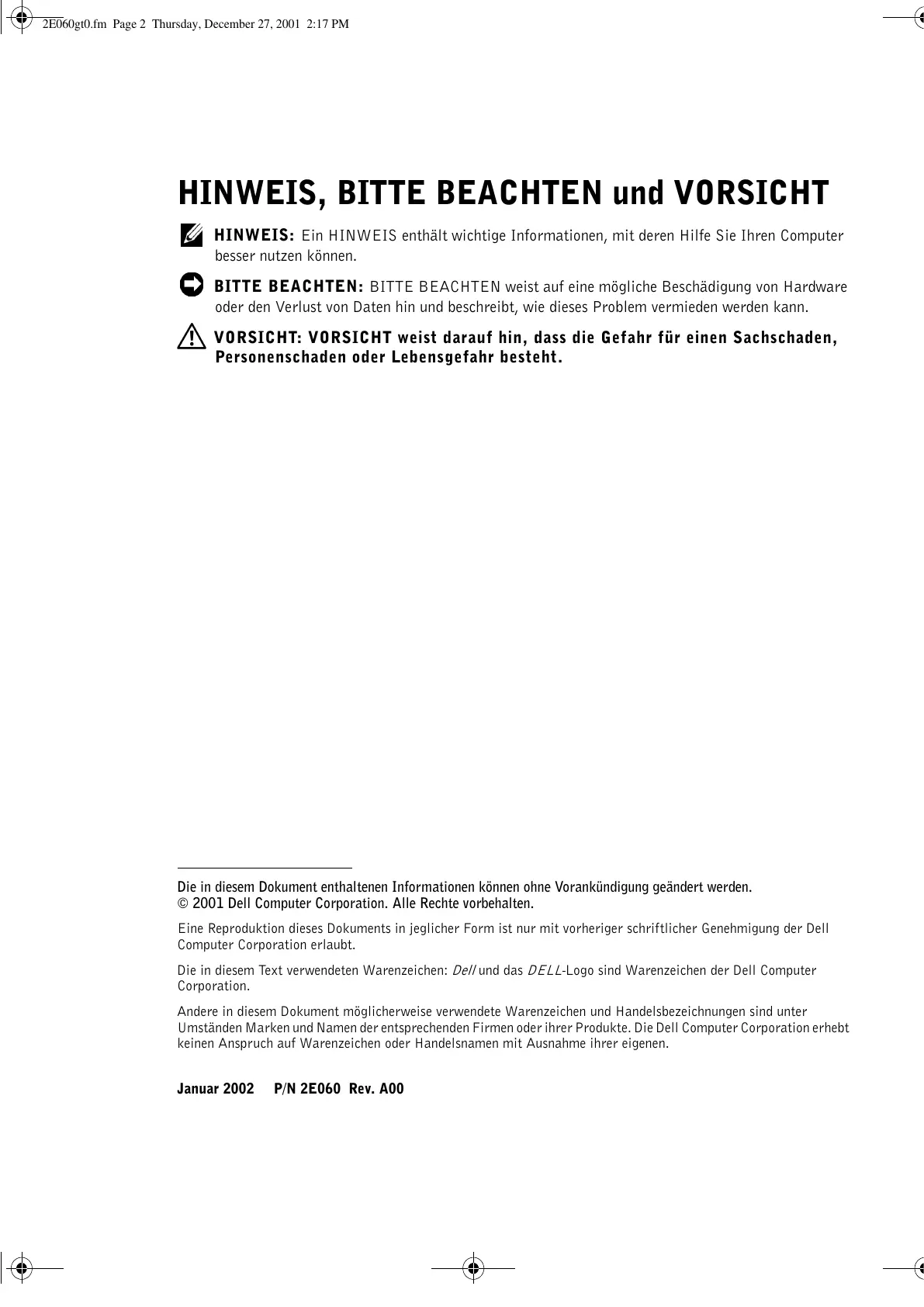 2E060gt0.fm Page 2 Thursday, December 27, 2001 2:17 PM

HINWEIS, BITTE BEACHTEN und VORSICHT

HINWEIS: Ein HINWEIS enthält wichtige Informationen, mit deren Hilfe Sie Ihren Computer besser nutzen können.

BITTE BEACHTEN: BITTE BEACHTEN weist auf eine mögliche Beschädigung von Hardware oder den Verlust von Daten hin und beschreibt, wie dieses Problem vermieden werden kann.

VORSICHT: VORSICHT weist darauf hin, dass die Gefahr für einen Sachschaden, Personenschaden oder Lebensgefahr besteht.

Die in diesem Dokument enthaltenen Informationen können ohne Vorankündigung geändert werden.
© 2001 Dell Computer Corporation. Alle Rechte vorbehalten.

Eine Reproduktion dieses Dokuments in jeglicher Form ist nur mit vorheriger schriftlicher Genehmigung der Dell Computer Corporation erlaubt.

Die in diesem Text verwendeten Warenzeichen: Dell und das DELL-Logo sind Warenzeichen der Dell Computer Corporation.

Andere in diesem Dokument möglicherweise verwendete Warenzeichen und Handelsbezeichnungen sind unter Umständen Marken und Namen der entsprechenden Firmen oder ihrer Produkte. Die Dell Computer Corporation erhebt keinen Anspruch auf Warenzeichen oder Handelsnamen mit Ausnahme ihrer eigenen.

Januar 2002 P/N 2E060 Rev. A00